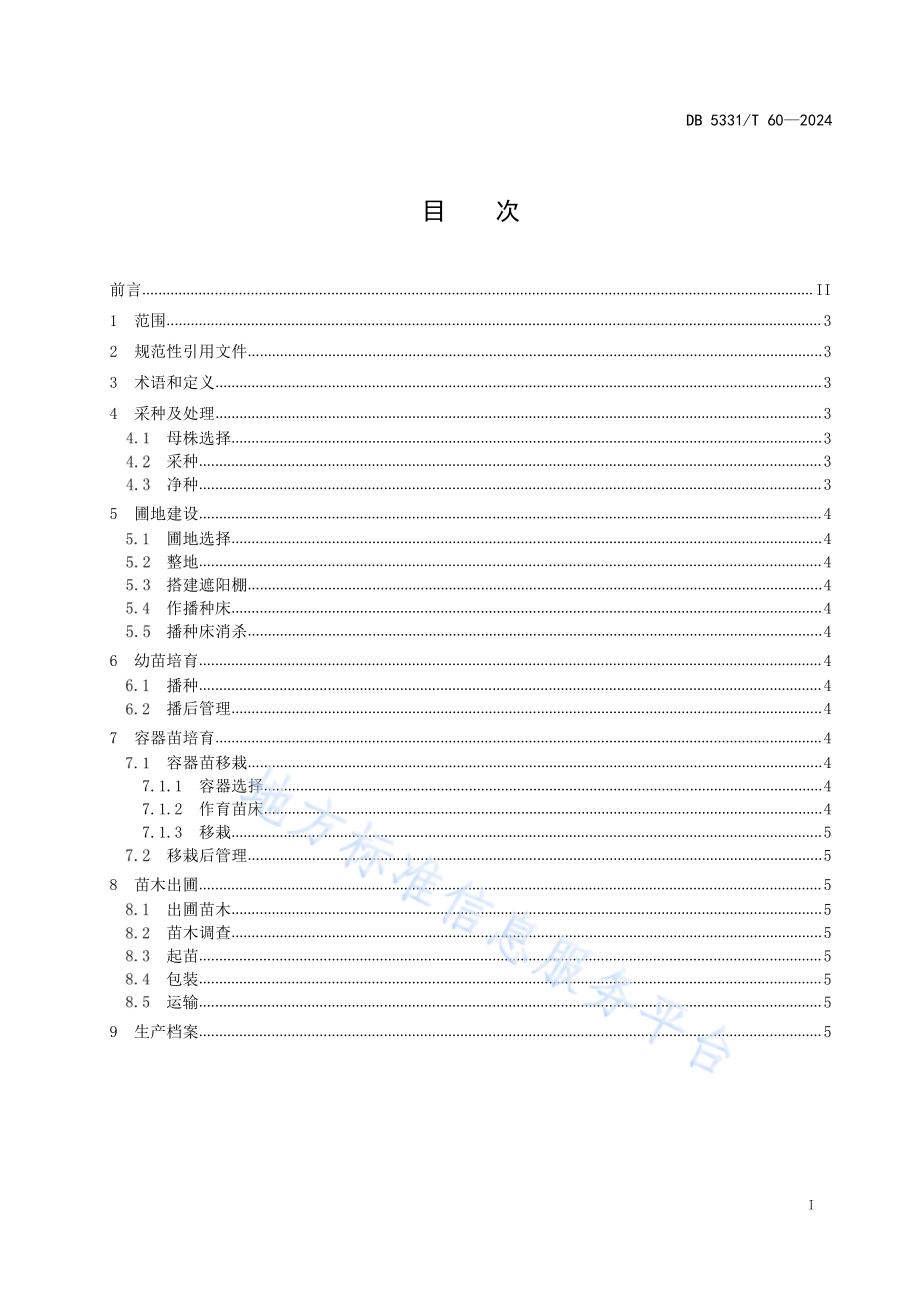 DB 5331/T 60—2024

目　次

前言 ........ II
1　范围 ........ 3
2　规范性引用文件 ........ 3
3　术语和定义 ........ 3
4　采种及处理 ........ 3
4.1　母株选择 ........ 3
4.2　采种 ........ 3
4.3　净种 ........ 3
5　圃地建设 ........ 4
5.1　圃地选择 ........ 4
5.2　整地 ........ 4
5.3　搭建遮阳棚 ........ 4
5.4　作播种床 ........ 4
5.5　播种床消杀 ........ 4
6　幼苗培育 ........ 4
6.1　播种 ........ 4
6.2　播后管理 ........ 4
7　容器苗培育 ........ 4
7.1　容器苗移栽 ........ 4
7.1.1　容器选择 ........ 4
7.1.2　作育苗床 ........ 4
7.1.3　移栽 ........ 5
7.2　移栽后管理 ........ 5
8　苗木出圃 ........ 5
8.1　出圃苗木 ........ 5
8.2　苗木调查 ........ 5
8.3　起苗 ........ 5
8.4　包装 ........ 5
8.5　运输 ........ 5
9　生产档案 ........ 5

地方标准信息服务平台

I